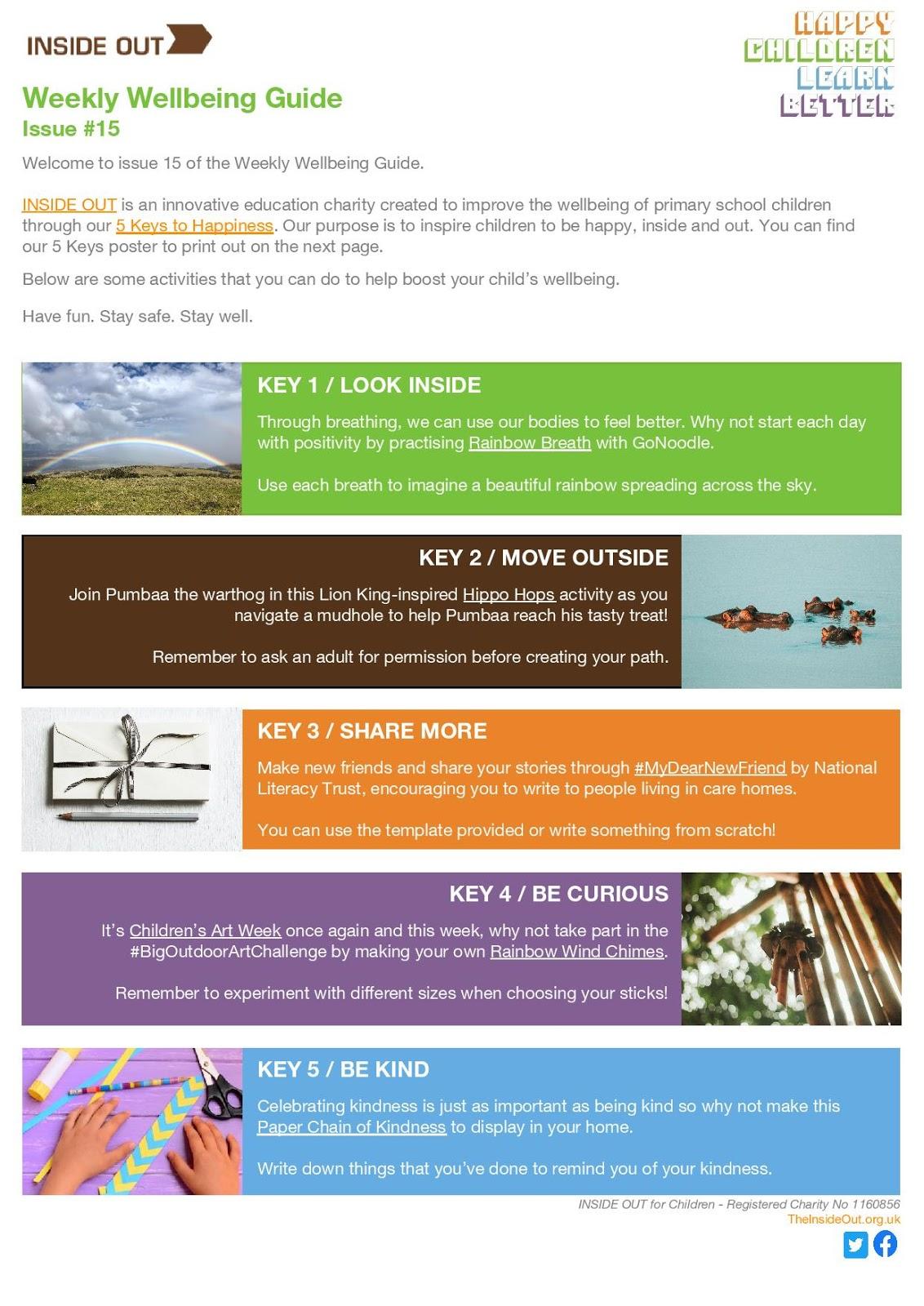 INSIDE OUT

HAPPY CHILDREN LEARN BETTER

Weekly Wellbeing Guide
Issue #15

Welcome to issue 15 of the Weekly Wellbeing Guide.

INSIDE OUT is an innovative education charity created to improve the wellbeing of primary school children through our 5 Keys to Happiness. Our purpose is to inspire children to be happy, inside and out. You can find our 5 Keys poster to print out on the next page.

Below are some activities that you can do to help boost your child's wellbeing.

Have fun. Stay safe. Stay well.

KEY 1 / LOOK INSIDE

Through breathing, we can use our bodies to feel better. Why not start each day with positivity by practising Rainbow Breath with GoNoodle.

Use each breath to imagine a beautiful rainbow spreading across the sky.

KEY 2 / MOVE OUTSIDE

Join Pumbaa the warthog in this Lion King-inspired Hippo Hops activity as you navigate a mudhole to help Pumbaa reach his tasty treat!

Remember to ask an adult for permission before creating your path.

KEY 3 / SHARE MORE

Make new friends and share your stories through #MyDearNewFriend by National Literacy Trust, encouraging you to write to people living in care homes.

You can use the template provided or write something from scratch!

KEY 4 / BE CURIOUS

It's Children's Art Week once again and this week, why not take part in the #BigOutdoorArtChallenge by making your own Rainbow Wind Chimes.

Remember to experiment with different sizes when choosing your sticks!

KEY 5 / BE KIND

Celebrating kindness is just as important as being kind so why not make this Paper Chain of Kindness to display in your home.

Write down things that you've done to remind you of your kindness.

INSIDE OUT for Children - Registered Charity No 1160856
TheInsideOut.org.uk